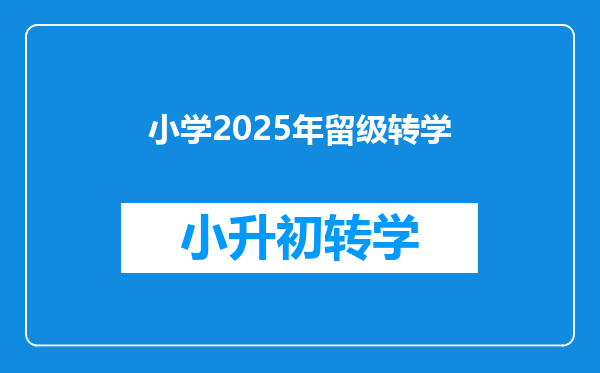 小学2025年留级转学

小升初转学